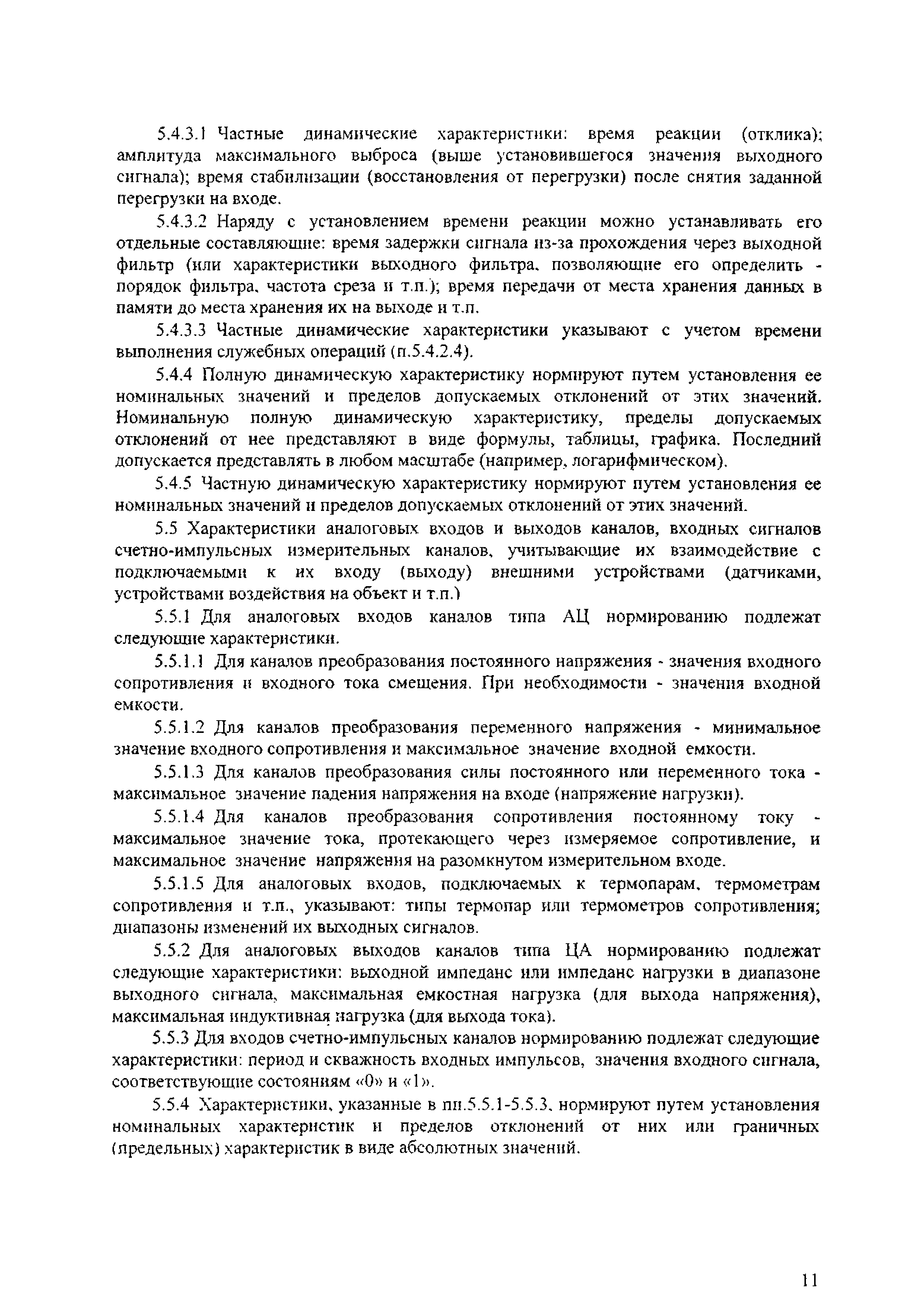 5.4.3.1 Частные динамические характеристики: время реакции (отклика); амплитуда максимального выброса (выше установившегося значения выходного сигнала); время стабилизации (восстановления от перегрузки) после снятия заданной перегрузки на входе.

5.4.3.2 Наряду с установлением времени реакции можно устанавливать его отдельные составляющие: время задержки сигнала из-за прохождения через выходной фильтр (или характеристики выходного фильтра, позволяющие его определить - порядок фильтра, частота среза и т.п.); время передачи от места хранения данных в памяти до места хранения их на выходе и т.п.

5.4.3.3 Частные динамические характеристики указывают с учетом времени выполнения служебных операций (п.5.4.2.4).

5.4.4 Полную динамическую характеристику нормируют путем установления ее номинальных значений и пределов допускаемых отклонений от этих значений. Номинальную полную динамическую характеристику, пределы допускаемых отклонений от нее представляют в виде формулы, таблицы, графика. Последний допускается представлять в любом масштабе (например, логарифмическом).

5.4.5 Частную динамическую характеристику нормируют путем установления ее номинальных значений и пределов допускаемых отклонений от этих значений.

5.5 Характеристики аналоговых входов и выходов каналов, входных сигналов счетно-импульсных измерительных каналов, учитывающие их взаимодействие с подключаемыми к их входу (выходу) внешними устройствами (датчиками, устройствами воздействия на объект и т.п.)

5.5.1 Для аналоговых входов каналов типа АЦ нормированию подлежат следующие характеристики.

5.5.1.1 Для каналов преобразования постоянного напряжения - значения входного сопротивления и входного тока смещения. При необходимости - значения входной емкости.

5.5.1.2 Для каналов преобразования переменного напряжения - минимальное значение входного сопротивления и максимальное значение входной емкости.

5.5.1.3 Для каналов преобразования силы постоянного или переменного тока - максимальное значение падения напряжения на входе (напряжение нагрузки).

5.5.1.4 Для каналов преобразования сопротивления постоянному току - максимальное значение тока, протекающего через измеряемое сопротивление, и максимальное значение напряжения на разомкнутом измерительном входе.

5.5.1.5 Для аналоговых входов, подключаемых к термопарам, термометрам сопротивления и т.п., указывают: типы термопар или термометров сопротивления; диапазоны изменений их выходных сигналов.

5.5.2 Для аналоговых выходов каналов типа ЦА нормированию подлежат следующие характеристики: выходной импеданс или импеданс нагрузки в диапазоне выходного сигнала, максимальная емкостная нагрузка (для выхода напряжения), максимальная индуктивная нагрузка (для выхода тока).

5.5.3 Для входов счетно-импульсных каналов нормированию подлежат следующие характеристики: период и скважность входных импульсов, значения входного сигнала, соответствующие состояниям «0» и «1».

5.5.4 Характеристики, указанные в пп.5.5.1-5.5.3, нормируют путем установления номинальных характеристик и пределов отклонений от них или граничных (предельных) характеристик в виде абсолютных значений.

11